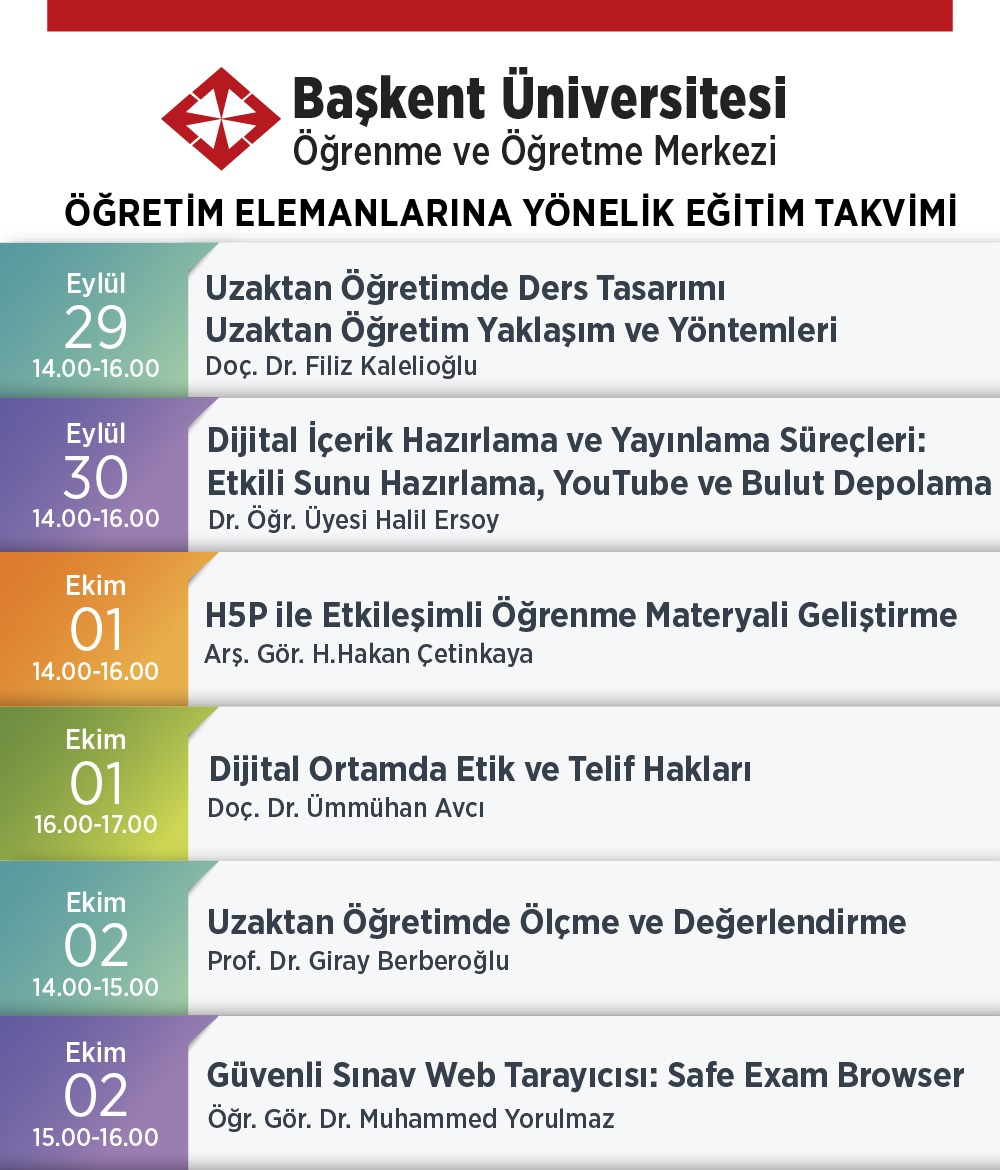 Başkent Üniversitesi
Öğrenme ve Öğretme Merkezi

ÖĞRETİM ELEMANLARINA YÖNELİK EĞİTİM TAKVİMİ

Eylül
29
14.00-16.00

Uzaktan Öğretimde Ders Tasarımı
Uzaktan Öğretim Yaklaşım ve Yöntemleri
Doç. Dr. Filiz Kalelioğlu

Eylül
30
14.00-16.00

Dijital İçerik Hazırlama ve Yayınlama Süreçleri:
Etkili Sunu Hazırlama, YouTube ve Bulut Depolama
Dr. Öğr. Üyesi Halil Ersoy

Ekim
01
14.00-16.00

H5P ile Etkileşimli Öğrenme Materyali Geliştirme
Arş. Gör. H.Hakan Çetinkaya

Ekim
01
16.00-17.00

Dijital Ortamda Etik ve Telif Hakları
Doç. Dr. Ümmühan Avcı

Ekim
02
14.00-15.00

Uzaktan Öğretimde Ölçme ve Değerlendirme
Prof. Dr. Giray Berberoğlu

Ekim
02
15.00-16.00

Güvenli Sınav Web Tarayıcısı: Safe Exam Browser
Öğr. Gör. Dr. Muhammed Yorulmaz